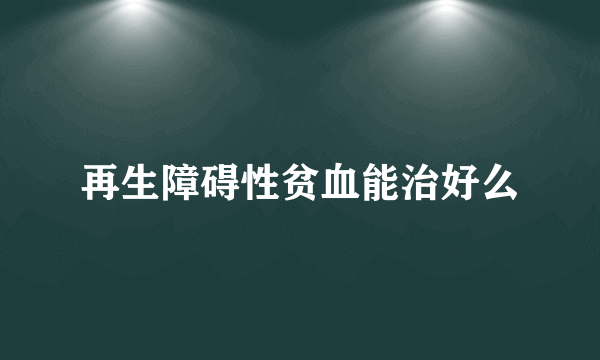 再生障碍性贫血能治好么